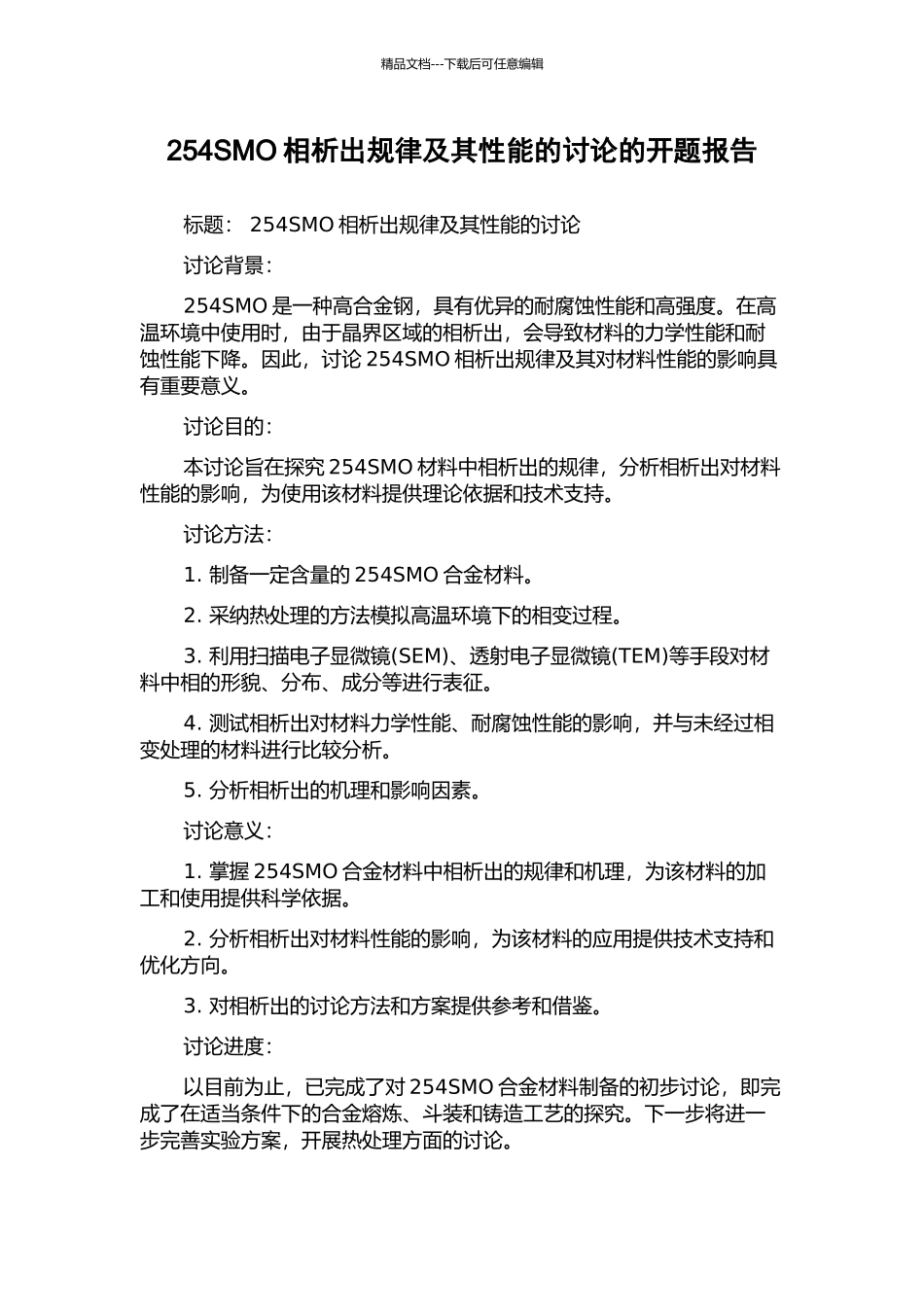 精品文档---下载后可任意编辑

254SMO 相析出规律及其性能的讨论的开题报告

标题： 254SMO 相析出规律及其性能的讨论

讨论背景：

254SMO 是一种高合金钢，具有优异的耐腐蚀性能和高强度。在高温环境中使用时，由于晶界区域的相析出，会导致材料的力学性能和耐蚀性能下降。因此，讨论 254SMO 相析出规律及其对材料性能的影响具有重要意义。

讨论目的：

本讨论旨在探究 254SMO 材料中相析出的规律，分析相析出对材料性能的影响，为使用该材料提供理论依据和技术支持。

讨论方法：

1. 制备一定含量的 254SMO 合金材料。

2. 采纳热处理的方法模拟高温环境下的相变过程。

3. 利用扫描电子显微镜(SEM)、透射电子显微镜(TEM)等手段对材料中相的形貌、分布、成分等进行表征。

4. 测试相析出对材料力学性能、耐腐蚀性能的影响，并与未经过相变处理的材料进行比较分析。

5. 分析相析出的机理和影响因素。

讨论意义：

1. 掌握 254SMO 合金材料中相析出的规律和机理，为该材料的加工和使用提供科学依据。

2. 分析相析出对材料性能的影响，为该材料的应用提供技术支持和优化方向。

3. 对相析出的讨论方法和方案提供参考和借鉴。

讨论进度：

以目前为止，已完成了对 254SMO 合金材料制备的初步讨论，即完成了在适当条件下的合金熔炼、斗装和铸造工艺的探究。下一步将进一步完善实验方案，开展热处理方面的讨论。